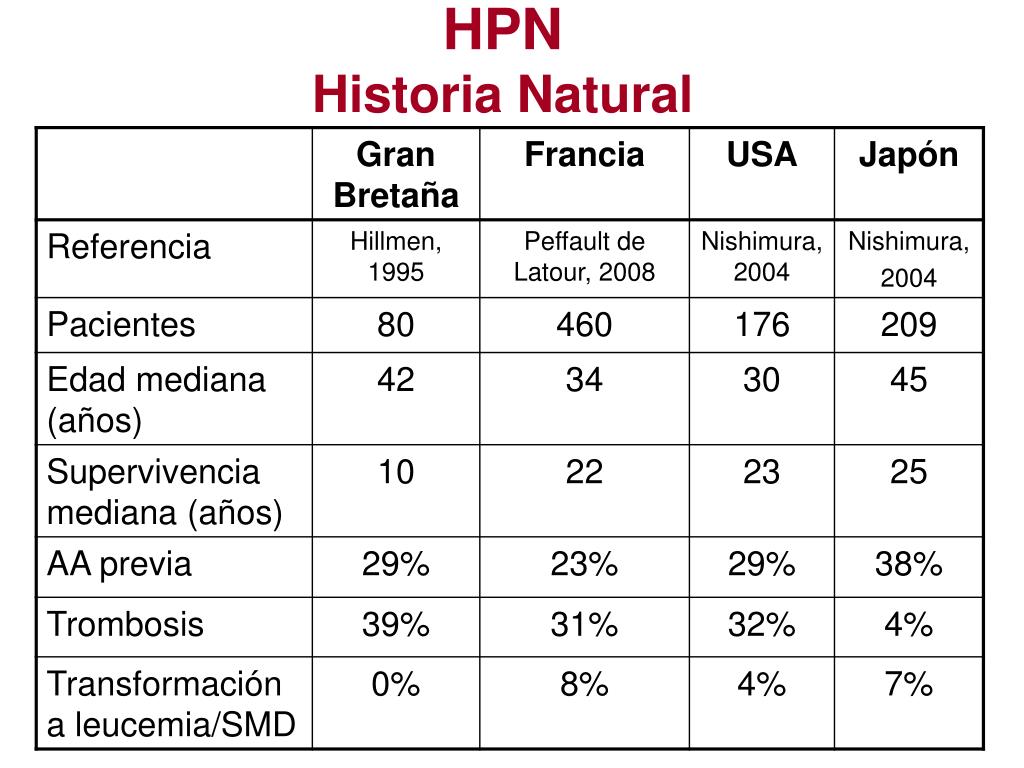 HPN
Historia Natural

| | Gran Bretaña | Francia | USA | Japón |
|---|---|---|---|---|
| Referencia | Hillmen, 1995 | Peffault de Latour, 2008 | Nishimura, 2004 | Nishimura, 2004 |
| Pacientes | 80 | 460 | 176 | 209 |
| Edad mediana (años) | 42 | 34 | 30 | 45 |
| Supervivencia mediana (años) | 10 | 22 | 23 | 25 |
| AA previa | 29% | 23% | 29% | 38% |
| Trombosis | 39% | 31% | 32% | 4% |
| Transformación a leucemia/SMD | 0% | 8% | 4% | 7% |